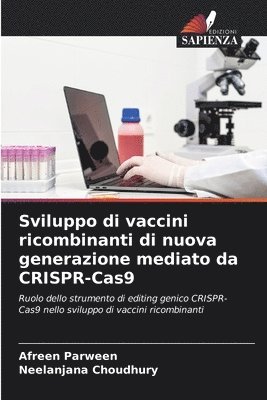 EDIZIONI
SAPIENZA

Sviluppo di vaccini ricombinanti di nuova generazione mediato da CRISPR-Cas9

Ruolo dello strumento di editing genico CRISPR-Cas9 nello sviluppo di vaccini ricombinanti

Afreen Parween
Neelanjana Choudhury